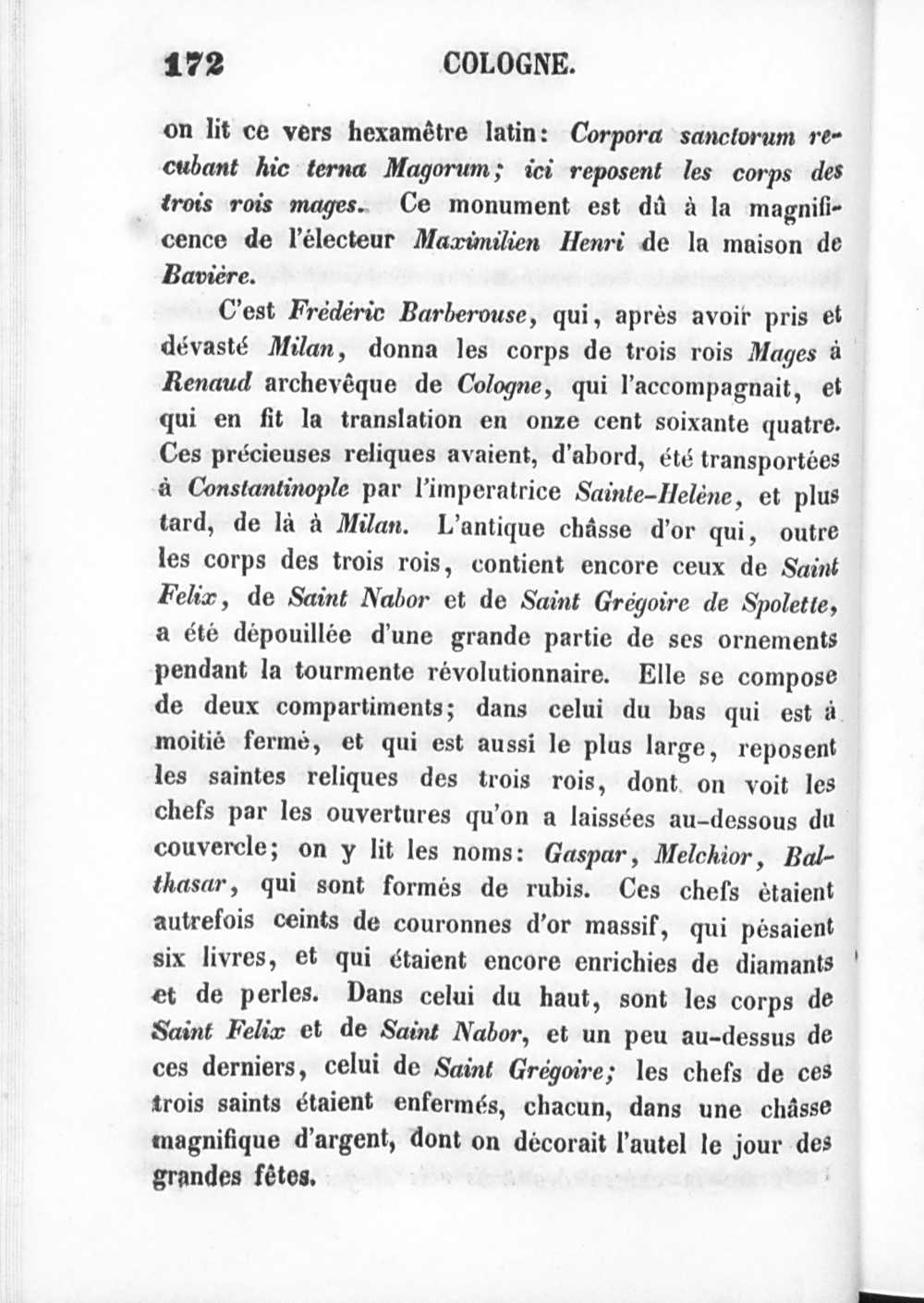 172 COLOGNE.

on lit ce vers hexamêtre latin: Corpora sanctorum recubant hic terna Magorum; ici reposent les corps des trois rois mages. Ce monument est dû à la magnificence de l'électeur Maximilien Henri de la maison de Bavière.

C'est Frédéric Barberouse, qui, après avoir pris et dévasté Milan, donna les corps de trois rois Mages à Renaud archevêque de Cologne, qui l'accompagnait, et qui en fit la translation en onze cent soixante quatre. Ces précieuses reliques avaient, d'abord, été transportées à Constantinople par l'imperatrice Sainte-Helène, et plus tard, de là à Milan. L'antique châsse d'or qui, outre les corps des trois rois, contient encore ceux de Saint Felix, de Saint Nabor et de Saint Grégoire de Spolette, a été dépouillée d'une grande partie de ses ornements pendant la tourmente révolutionnaire. Elle se compose de deux compartiments; dans celui du bas qui est à moitié fermé, et qui est aussi le plus large, reposent les saintes reliques des trois rois, dont on voit les chefs par les ouvertures qu'on a laissées au-dessous du couvercle; on y lit les noms: Gaspar, Melchior, Balthasar, qui sont formés de rubis. Ces chefs ètaient autrefois ceints de couronnes d'or massif, qui pésaient six livres, et qui étaient encore enrichies de diamants et de perles. Dans celui du haut, sont les corps de Saint Felix et de Saint Nabor, et un peu au-dessus de ces derniers, celui de Saint Grégoire; les chefs de ces trois saints étaient enfermés, chacun, dans une châsse magnifique d'argent, dont on décorait l'autel le jour des grandes fêtes.